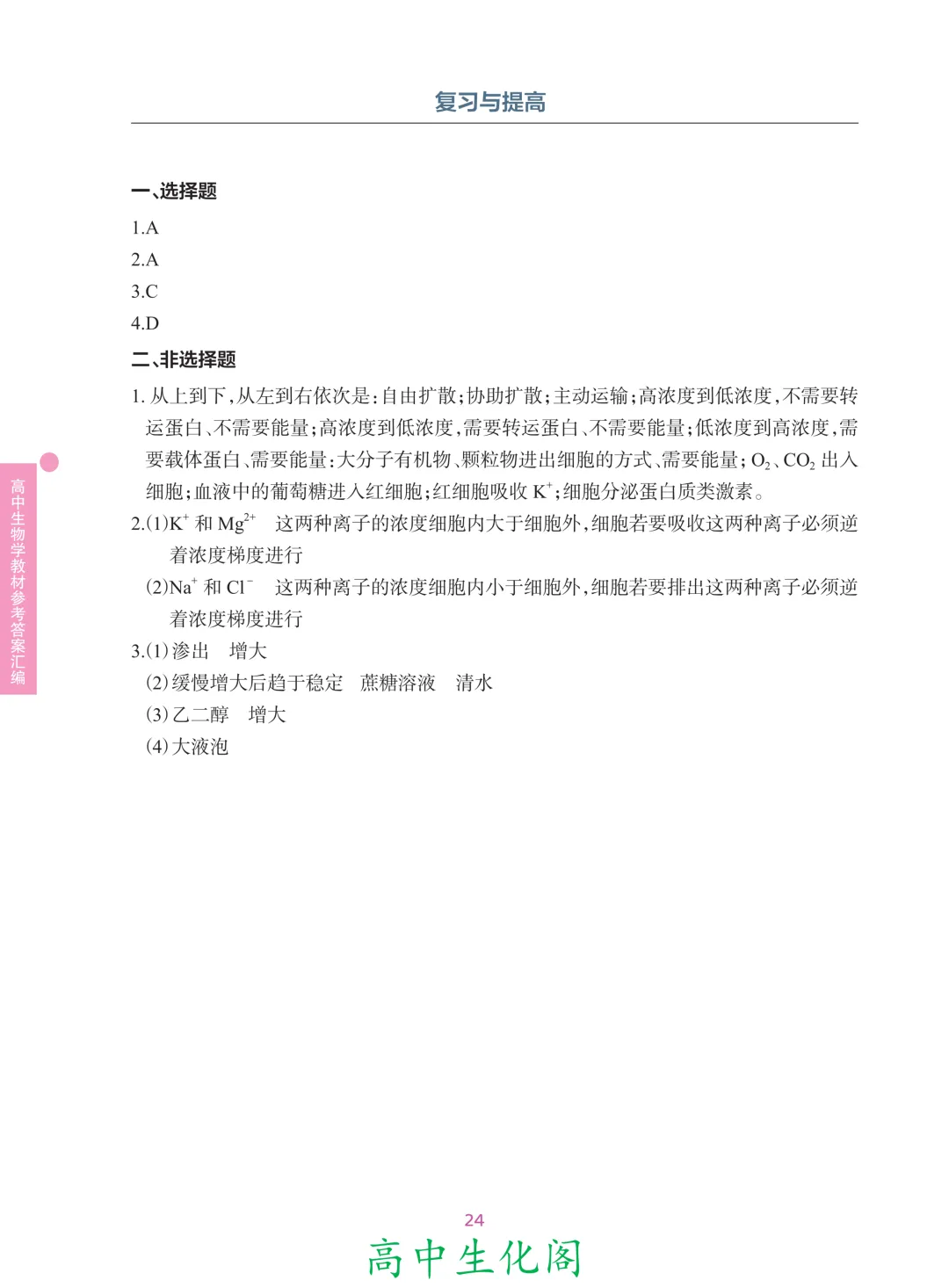 复习与提高

一、选择题

1.A

2.A

3.C

4.D

二、非选择题

1. 从上到下,从左到右依次是:自由扩散;协助扩散;主动运输;高浓度到低浓度,不需要转运蛋白、不需要能量;高浓度到低浓度,需要转运蛋白、不需要能量;低浓度到高浓度,需要载体蛋白、需要能量;大分子有机物、颗粒物进出细胞的方式、需要能量;$O_2$、$CO_2$ 出入细胞;血液中的葡萄糖进入红细胞;红细胞吸收 $K^+$;细胞分泌蛋白质类激素。

2.(1)$K^+$ 和 $Mg^{2+}$ 这两种离子的浓度细胞内大于细胞外,细胞若要吸收这两种离子必须逆着浓度梯度进行

(2)$Na^+$ 和 $Cl^-$ 这两种离子的浓度细胞内小于细胞外,细胞若要排出这两种离子必须逆着浓度梯度进行

3.(1)渗出 增大

(2)缓慢增大后趋于稳定 蔗糖溶液 清水

(3)乙二醇 增大

(4)大液泡

高中生物学教材参考答案汇编

24

高中生化阁